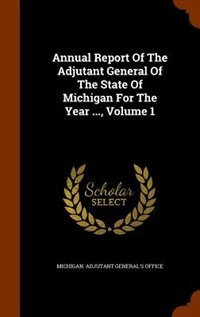 Annual Report Of The Adjutant General Of The State Of Michigan For The Year ..., Volume 1

Scholar SELECT

MICHIGAN. ADJUTANT GENERAL'S OFFICE